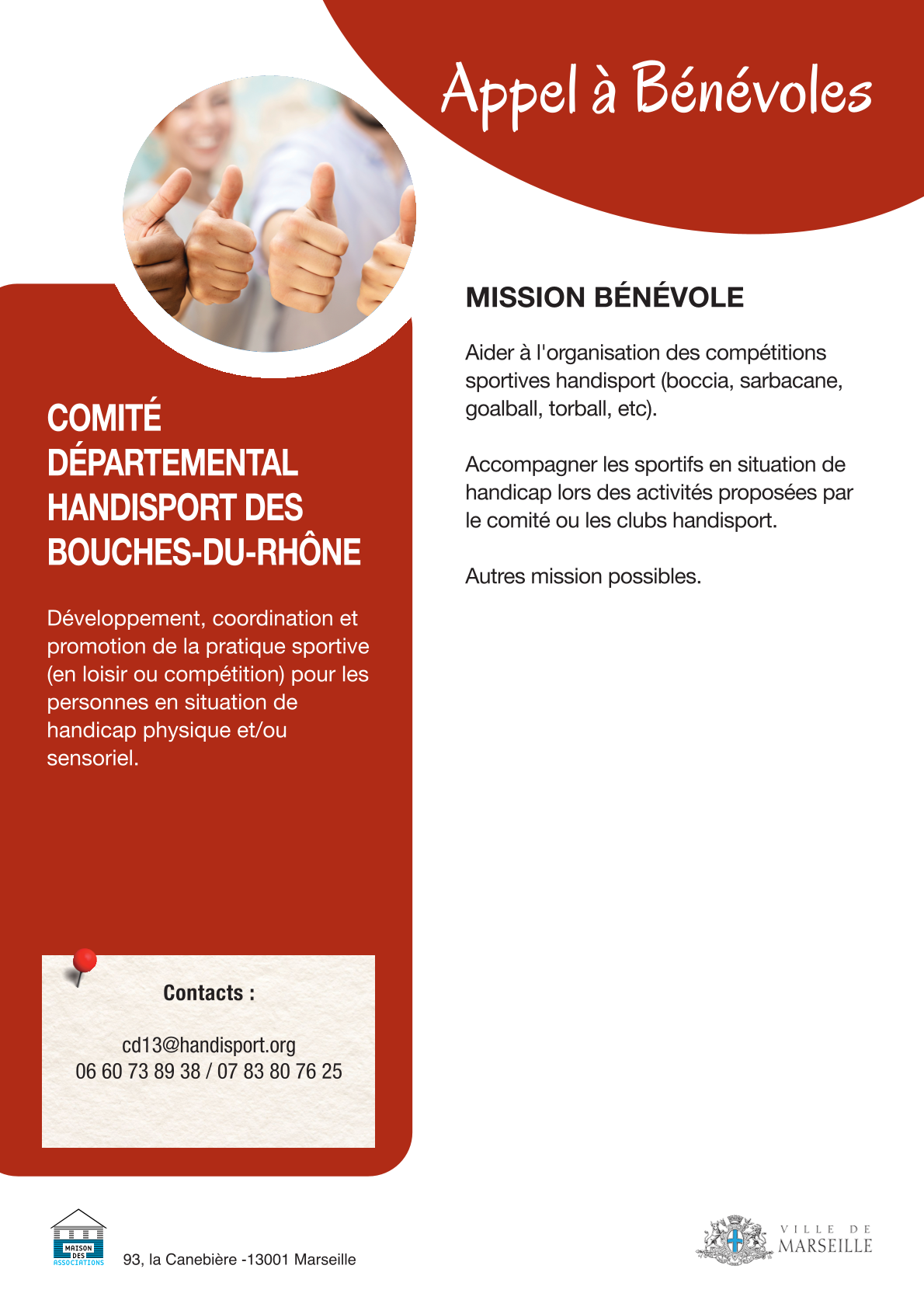 Appel à Bénévoles

COMITÉ DÉPARTEMENTAL HANDISPORT DES BOUCHES-DU-RHÔNE

Développement, coordination et promotion de la pratique sportive (en loisir ou compétition) pour les personnes en situation de handicap physique et/ou sensoriel.

Contacts :

cd13@handisport.org
06 60 73 89 38 / 07 83 80 76 25

MISSION BÉNÉVOLE

Aider à l'organisation des compétitions sportives handisport (boccia, sarbacane, goalball, torball, etc).

Accompagner les sportifs en situation de handicap lors des activités proposées par le comité ou les clubs handisport.

Autres mission possibles.

MAISON DES ASSOCIATIONS

93, la Canebière -13001 Marseille

VILLE DE MARSEILLE